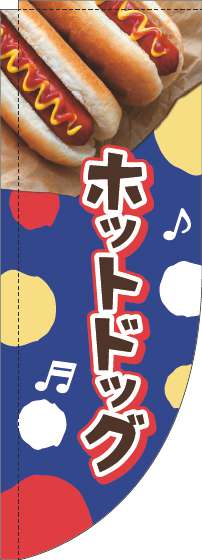 ホットドッグ